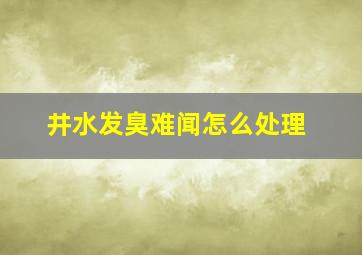 井水发臭难闻怎么处理